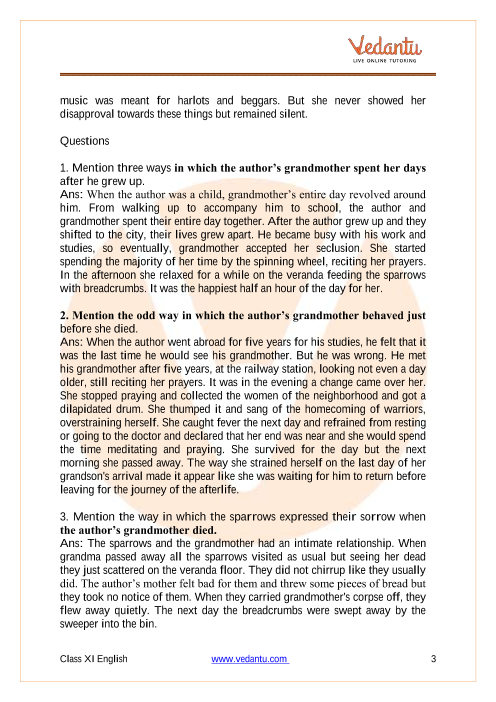 Vedantu
LIVE ONLINE TUTORING

music was meant for harlots and beggars. But she never showed her disapproval towards these things but remained silent.

Questions

1. Mention three ways in which the author's grandmother spent her days after he grew up.
Ans: When the author was a child, grandmother's entire day revolved around him. From walking up to accompany him to school, the author and grandmother spent their entire day together. After the author grew up and they shifted to the city, their lives grew apart. He became busy with his work and studies, so eventually, grandmother accepted her seclusion. She started spending the majority of her time by the spinning wheel, reciting her prayers. In the afternoon she relaxed for a while on the veranda feeding the sparrows with breadcrumbs. It was the happiest half an hour of the day for her.

2. Mention the odd way in which the author's grandmother behaved just before she died.
Ans: When the author went abroad for five years for his studies, he felt that it was the last time he would see his grandmother. But he was wrong. He met his grandmother after five years, at the railway station, looking not even a day older, still reciting her prayers. It was in the evening a change came over her. She stopped praying and collected the women of the neighborhood and got a dilapidated drum. She thumped it and sang of the homecoming of warriors, overstraining herself. She caught fever the next day and refrained from resting or going to the doctor and declared that her end was near and she would spend the time meditating and praying. She survived for the day but the next morning she passed away. The way she strained herself on the last day of her grandson's arrival made it appear like she was waiting for him to return before leaving for the journey of the afterlife.

3. Mention the way in which the sparrows expressed their sorrow when the author's grandmother died.
Ans: The sparrows and the grandmother had an intimate relationship. When grandma passed away all the sparrows visited as usual but seeing her dead they just scattered on the veranda floor. They did not chirrup like they usually did. The author's mother felt bad for them and threw some pieces of bread but they took no notice of them. When they carried grandmother's corpse off, they flew away quietly. The next day the breadcrumbs were swept away by the sweeper into the bin.

Class XI English www.vedantu.com 3